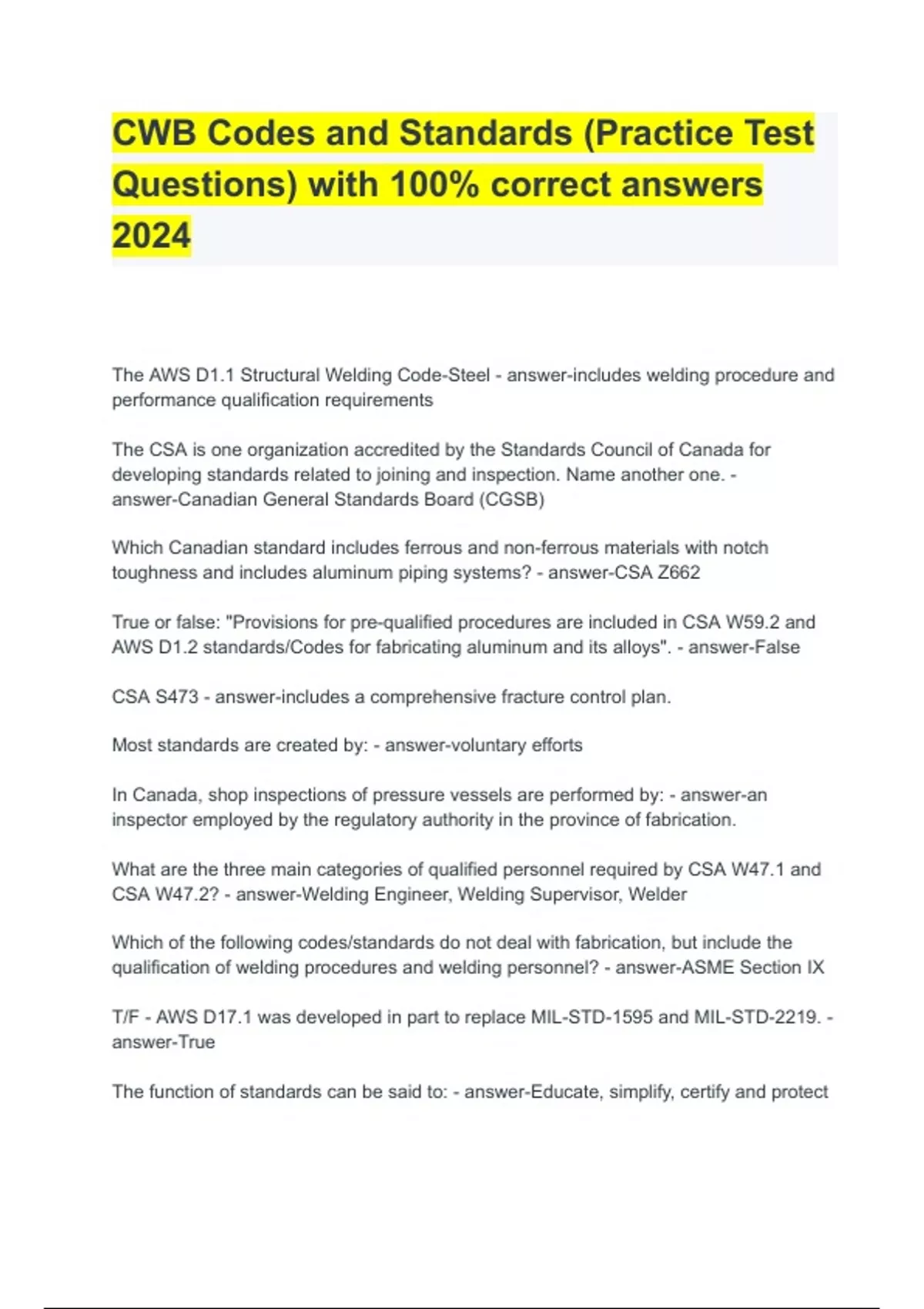 CWB Codes and Standards (Practice Test Questions) with 100% correct answers 2024

The AWS D1.1 Structural Welding Code-Steel - answer-includes welding procedure and performance qualification requirements

The CSA is one organization accredited by the Standards Council of Canada for developing standards related to joining and inspection. Name another one. - answer-Canadian General Standards Board (CGSB)

Which Canadian standard includes ferrous and non-ferrous materials with notch toughness and includes aluminum piping systems? - answer-CSA Z662

True or false: "Provisions for pre-qualified procedures are included in CSA W59.2 and AWS D1.2 standards/Codes for fabricating aluminum and its alloys". - answer-False

CSA S473 - answer-includes a comprehensive fracture control plan.

Most standards are created by: - answer-voluntary efforts

In Canada, shop inspections of pressure vessels are performed by: - answer-an inspector employed by the regulatory authority in the province of fabrication.

What are the three main categories of qualified personnel required by CSA W47.1 and CSA W47.2? - answer-Welding Engineer, Welding Supervisor, Welder

Which of the following codes/standards do not deal with fabrication, but include the qualification of welding procedures and welding personnel? - answer-ASME Section IX

T/F - AWS D17.1 was developed in part to replace MIL-STD-1595 and MIL-STD-2219. - answer-True

The function of standards can be said to: - answer-Educate, simplify, certify and protect